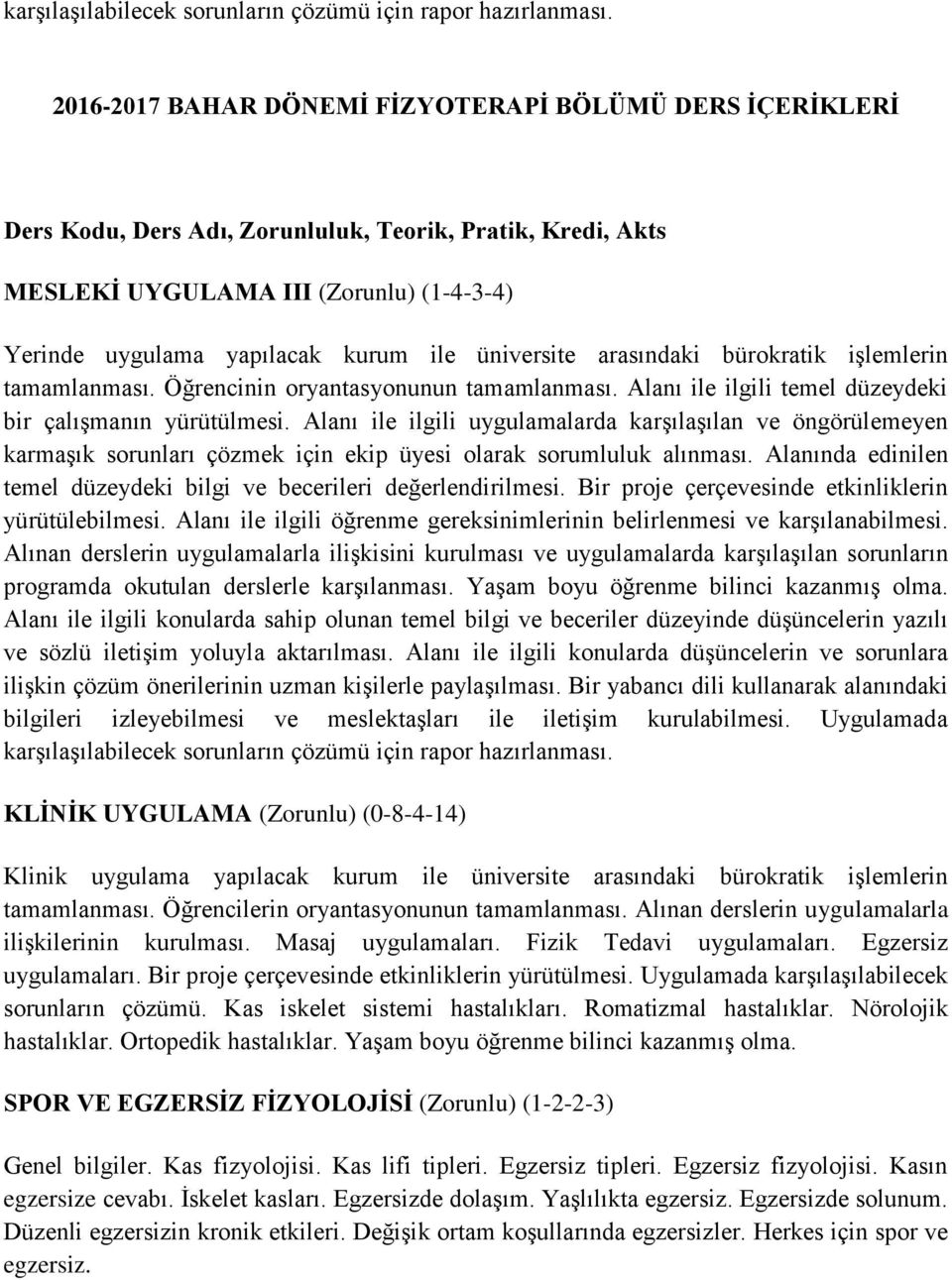 karşılaşılabilecek sorunların çözümü için rapor hazırlanması.

2016-2017 BAHAR DÖNEMİ FİZYOTERAPİ BÖLÜMÜ DERS İÇERİKLERİ

Ders Kodu, Ders Adı, Zorunluluk, Teorik, Pratik, Kredi, Akts

MESLEKİ UYGULAMA III (Zorunlu) (1-4-3-4)

Yerinde uygulama yapılacak kurum ile üniversite arasındaki bürokratik işlemlerin tamamlanması. Öğrencinin oryantasyonunun tamamlanması. Alanı ile ilgili temel düzeydeki bir çalışmanın yürütülmesi. Alanı ile ilgili uygulamalarda karşılaşılan ve öngörülemeyen karmaşık sorunları çözmek için ekip üyesi olarak sorumluluk alınması. Alanında edinilen temel düzeydeki bilgi ve becerileri değerlendirilmesi. Bir proje çerçevesinde etkinliklerin yürütülebilmesi. Alanı ile ilgili öğrenme gereksinimlerinin belirlenmesi ve karşılanabilmesi. Alınan derslerin uygulamalarla ilişkisini kurulması ve uygulamalarda karşılaşılan sorunların programda okutulan derslerle karşılanması. Yaşam boyu öğrenme bilinci kazanmış olma. Alanı ile ilgili konularda sahip olunan temel bilgi ve beceriler düzeyinde düşüncelerin yazılı ve sözlü iletişim yoluyla aktarılması. Alanı ile ilgili konularda düşüncelerin ve sorunlara ilişkin çözüm önerilerinin uzman kişilerle paylaşılması. Bir yabancı dili kullanarak alanındaki bilgileri izleyebilmesi ve meslektaşları ile iletişim kurulabilmesi. Uygulamada karşılaşılabilecek sorunların çözümü için rapor hazırlanması.

KLİNİK UYGULAMA (Zorunlu) (0-8-4-14)

Klinik uygulama yapılacak kurum ile üniversite arasındaki bürokratik işlemlerin tamamlanması. Öğrencilerin oryantasyonunun tamamlanması. Alınan derslerin uygulamalarla ilişkilerinin kurulması. Masaj uygulamaları. Fizik Tedavi uygulamaları. Egzersiz uygulamaları. Bir proje çerçevesinde etkinliklerin yürütülmesi. Uygulamada karşılaşılabilecek sorunların çözümü. Kas iskelet sistemi hastalıkları. Romatizmal hastalıklar. Nörolojik hastalıklar. Ortopedik hastalıklar. Yaşam boyu öğrenme bilinci kazanmış olma.

SPOR VE EGZERSİZ FİZYOLOJİSİ (Zorunlu) (1-2-2-3)

Genel bilgiler. Kas fizyolojisi. Kas lifi tipleri. Egzersiz tipleri. Egzersiz fizyolojisi. Kasın egzersize cevabı. İskelet kasları. Egzersizde dolaşım. Yaşlılıkta egzersiz. Egzersizde solunum. Düzenli egzersizin kronik etkileri. Değişik ortam koşullarında egzersizler. Herkes için spor ve egzersiz.